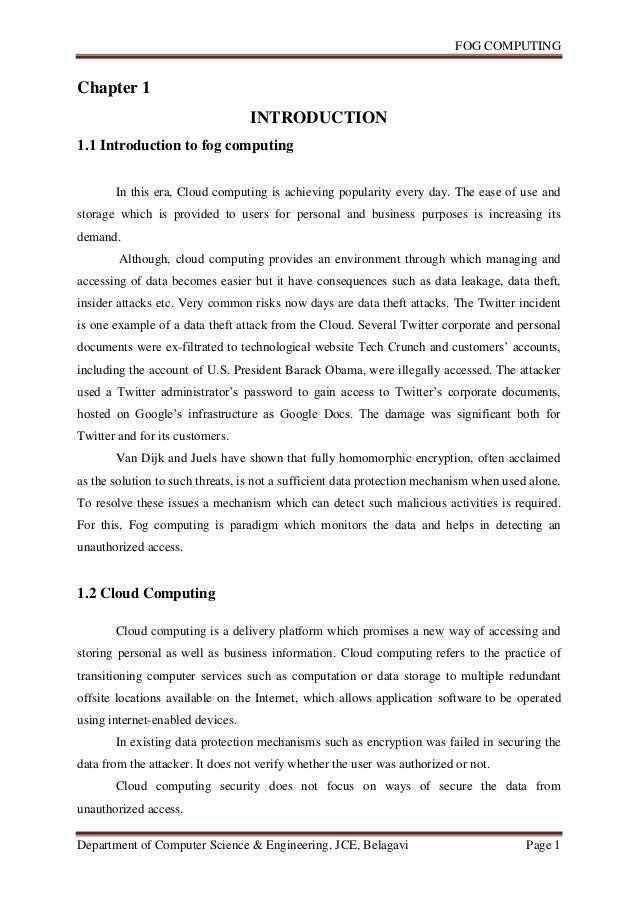 FOG COMPUTING

Chapter 1

INTRODUCTION

1.1 Introduction to fog computing

In this era, Cloud computing is achieving popularity every day. The ease of use and storage which is provided to users for personal and business purposes is increasing its demand.

Although, cloud computing provides an environment through which managing and accessing of data becomes easier but it have consequences such as data leakage, data theft, insider attacks etc. Very common risks now days are data theft attacks. The Twitter incident is one example of a data theft attack from the Cloud. Several Twitter corporate and personal documents were ex-filtrated to technological website Tech Crunch and customers' accounts, including the account of U.S. President Barack Obama, were illegally accessed. The attacker used a Twitter administrator's password to gain access to Twitter's corporate documents, hosted on Google's infrastructure as Google Docs. The damage was significant both for Twitter and for its customers.

Van Dijk and Juels have shown that fully homomorphic encryption, often acclaimed as the solution to such threats, is not a sufficient data protection mechanism when used alone. To resolve these issues a mechanism which can detect such malicious activities is required. For this, Fog computing is paradigm which monitors the data and helps in detecting an unauthorized access.

1.2 Cloud Computing

Cloud computing is a delivery platform which promises a new way of accessing and storing personal as well as business information. Cloud computing refers to the practice of transitioning computer services such as computation or data storage to multiple redundant offsite locations available on the Internet, which allows application software to be operated using internet-enabled devices.

In existing data protection mechanisms such as encryption was failed in securing the data from the attacker. It does not verify whether the user was authorized or not.

Cloud computing security does not focus on ways of secure the data from unauthorized access.

Department of Computer Science & Engineering, JCE, Belagavi Page 1